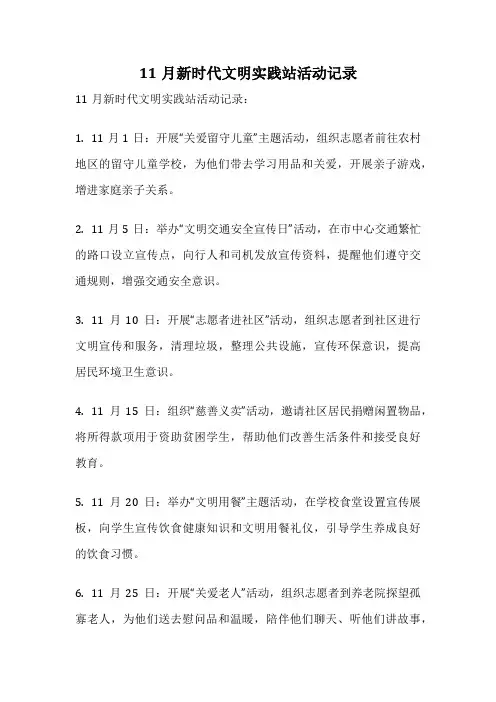 11 月新时代文明实践站活动记录

11 月新时代文明实践站活动记录：

1. 11 月 1 日：开展“关爱留守儿童”主题活动，组织志愿者前往农村地区的留守儿童学校，为他们带去学习用品和关爱，开展亲子游戏，增进家庭亲子关系。

2. 11 月 5 日：举办“文明交通安全宣传日”活动，在市中心交通繁忙的路口设立宣传点，向行人和司机发放宣传资料，提醒他们遵守交通规则，增强交通安全意识。

3. 11 月 10 日：开展“志愿者进社区”活动，组织志愿者到社区进行文明宣传和服务，清理垃圾，整理公共设施，宣传环保意识，提高居民环境卫生意识。

4. 11 月 15 日：组织“慈善义卖”活动，邀请社区居民捐赠闲置物品，将所得款项用于资助贫困学生，帮助他们改善生活条件和接受良好教育。

5. 11 月 20 日：举办“文明用餐”主题活动，在学校食堂设置宣传展板，向学生宣传饮食健康知识和文明用餐礼仪，引导学生养成良好的饮食习惯。

6. 11 月 25 日：开展“关爱老人”活动，组织志愿者到养老院探望孤寡老人，为他们送去慰问品和温暖，陪伴他们聊天、听他们讲故事，